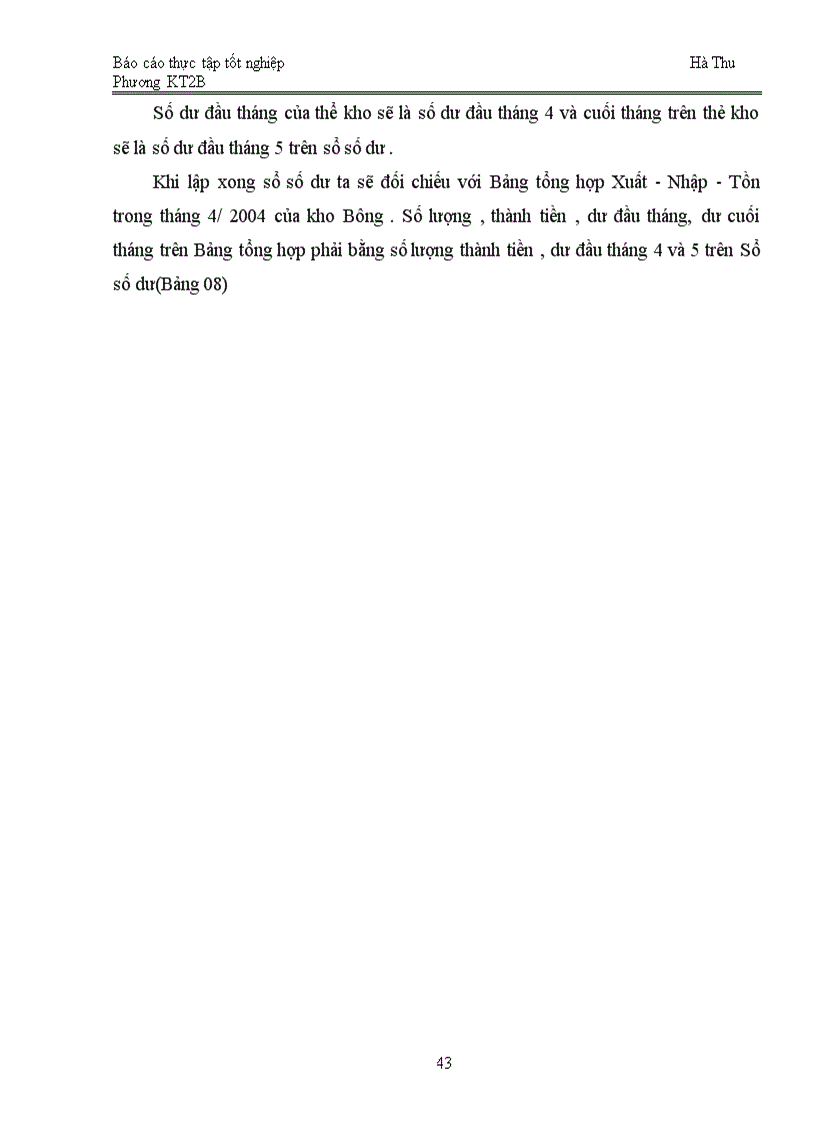 Báo cáo thực tập tốt nghiệp Hà Thu
Phương KT2B

Số dư đầu tháng của thẻ kho sẽ là số dư đầu tháng 4 và cuối tháng trên thẻ kho sẽ là số dư đầu tháng 5 trên sổ số dư .

Khi lập xong sổ số dư ta sẽ đối chiếu với Bảng tổng hợp Xuất - Nhập - Tồn trong tháng 4/ 2004 của kho Bông . Số lượng , thành tiền , dư đầu tháng, dư cuối tháng trên Bảng tổng hợp phải bằng số lượng thành tiền , dư đầu tháng 4 và 5 trên Sổ số dư(Bảng 08)

43